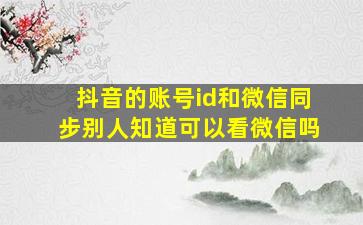 抖音的账号id和微信同步别人知道可以看微信吗